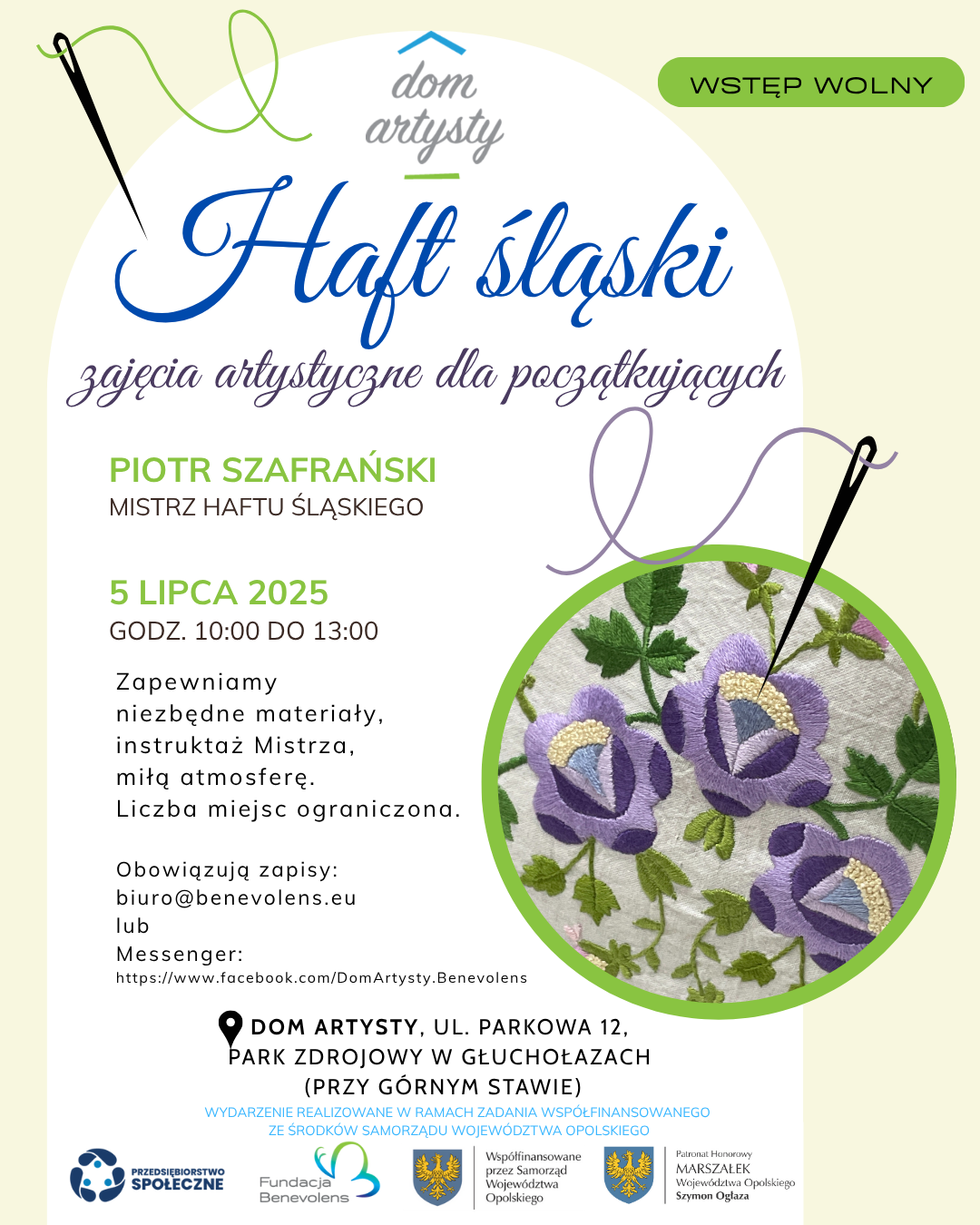 dom artysty

WSTĘP WOLNY

Haft śląski

zajęcia artystyczne dla początkujących

PIOTR SZAFRAŃSKI
MISTRZ HAFTU ŚLĄSKIEGO

5 LIPCA 2025
GODZ. 10:00 DO 13:00

Zapewniamy niezbędne materiały, instruktaż Mistrza, miłą atmosferę. Liczba miejsc ograniczona.

Obowiązują zapisy: biuro@benevolens.eu lub Messenger: https://www.facebook.com/DomArtysty.Benevolens

DOM ARTYSTY, UL. PARKOWA 12, PARK ZDROJOWY W GŁUCHOŁAZACH (PRZY GÓRNYM STAWIE)

WYDARZENIE REALIZOWANE W RAMACH ZADANIA WSPÓŁFINANSOWANEGO ZE ŚRODKÓW SAMORZĄDU WOJEWÓDZTWA OPOLSKIEGO

PRZEDSIĘBIORSTWO SPOŁECZNE

Fundacja Benevolens

Współfinansowane przez Samorząd Województwa Opolskiego

Patronat Honorowy
MARSZAŁEK
Województwa Opolskiego
Szymon Ogłaza